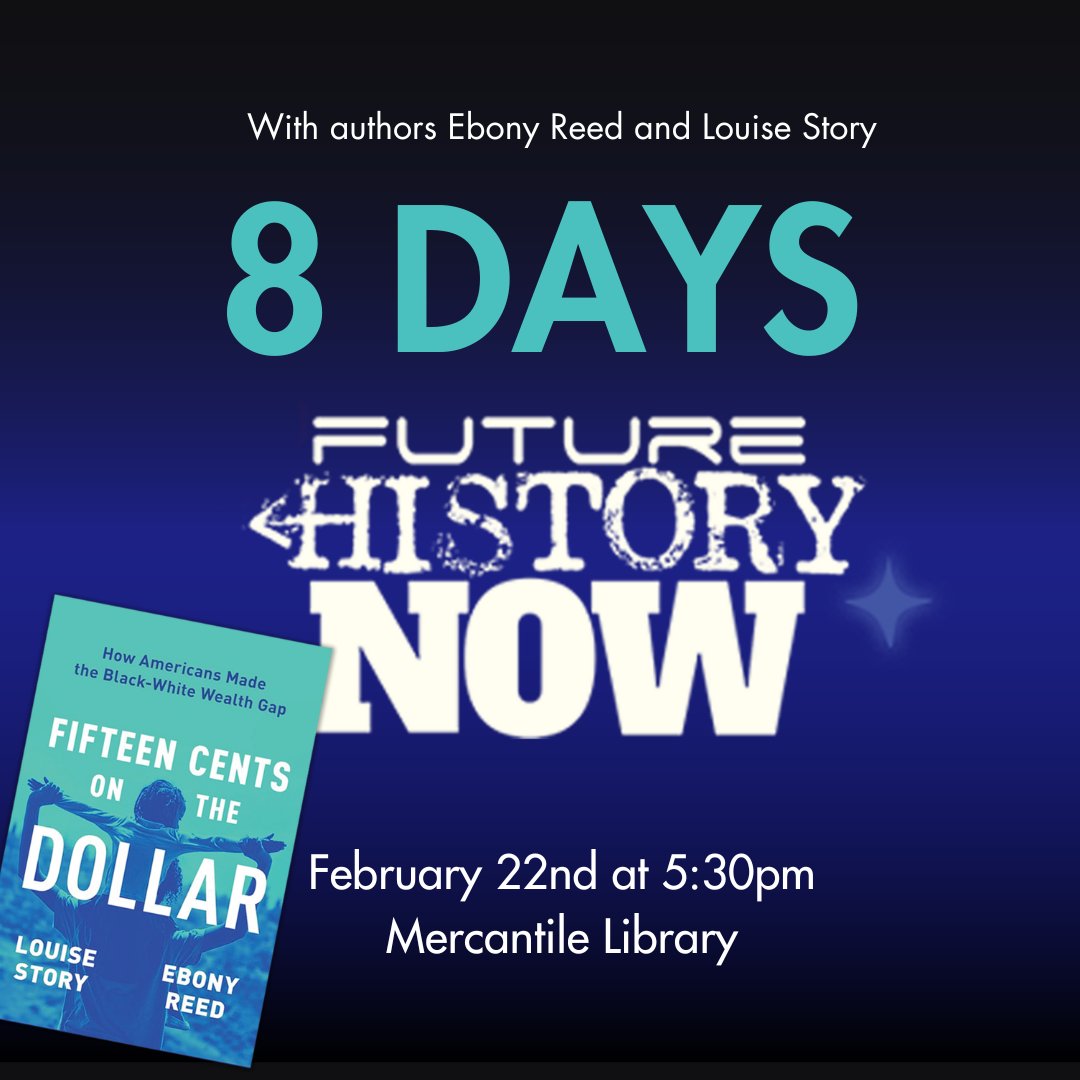 With authors Ebony Reed and Louise Story

8 DAYS

FUTURE HISTORY NOW

How Americans Made the Black-White Wealth Gap

FIFTEEN CENTS ON THE DOLLAR

LOUISE STORY

EBONY REED

February 22nd at 5:30pm
Mercantile Library